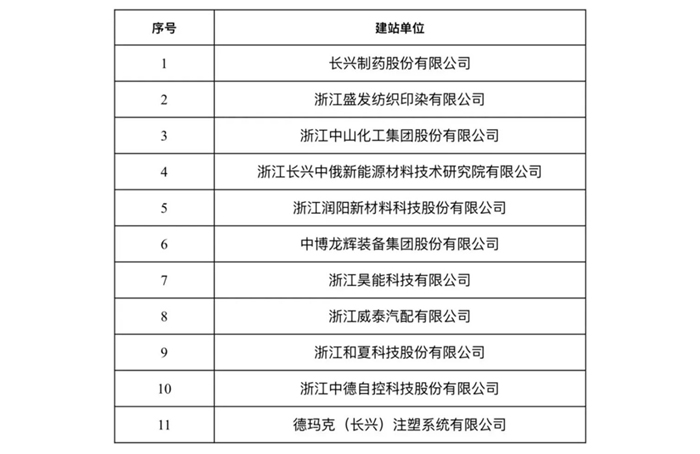 | 序号 | 建站单位 |
|---|---|
| 1 | 长兴制药股份有限公司 |
| 2 | 浙江盛发纺织印染有限公司 |
| 3 | 浙江中山化工集团股份有限公司 |
| 4 | 浙江长兴中俄新能源材料技术研究院有限公司 |
| 5 | 浙江润阳新材料科技股份有限公司 |
| 6 | 中博龙辉装备集团股份有限公司 |
| 7 | 浙江昊能科技有限公司 |
| 8 | 浙江威泰汽配有限公司 |
| 9 | 浙江和夏科技股份有限公司 |
| 10 | 浙江中德自控科技股份有限公司 |
| 11 | 德玛克（长兴）注塑系统有限公司 |